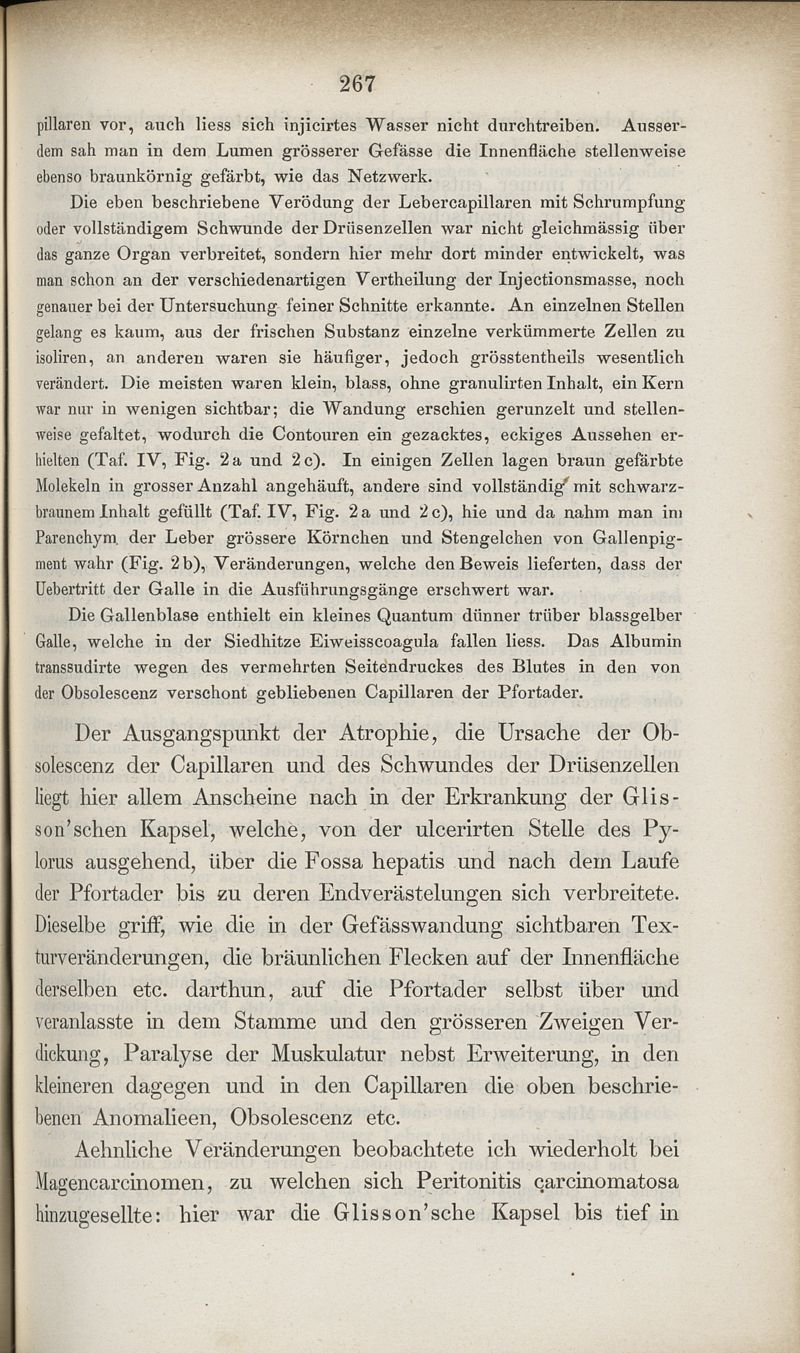 267

pillaren vor, auch liess sich injicirtes Wasser nicht durchtreiben. Ausserdem sah man in dem Lumen grösserer Gefässe die Innenfläche stellenweise ebenso braunkörnig gefärbt, wie das Netzwerk.

Die eben beschriebene Verödung der Lebercapillaren mit Schrumpfung oder vollständigem Schwunde der Drüsenzellen war nicht gleichmässig über das ganze Organ verbreitet, sondern hier mehr dort minder entwickelt, was man schon an der verschiedenartigen Vertheilung der Injectionsmasse, noch genauer bei der Untersuchung feiner Schnitte erkannte. An einzelnen Stellen gelang es kaum, aus der frischen Substanz einzelne verkümmerte Zellen zu isoliren, an anderen waren sie häufiger, jedoch grösstentheils wesentlich verändert. Die meisten waren klein, blass, ohne granulirten Inhalt, ein Kern war nur in wenigen sichtbar; die Wandung erschien gerunzelt und stellenweise gefaltet, wodurch die Contouren ein gezacktes, eckiges Aussehen erhielten (Taf. IV, Fig. 2a und 2c). In einigen Zellen lagen braun gefärbte Molekeln in grosser Anzahl angehäuft, andere sind vollständig mit schwarzbraunem Inhalt gefüllt (Taf. IV, Fig. 2a und 2c), hie und da nahm man im Parenchym der Leber grössere Körnchen und Stengelchen von Gallenpigment wahr (Fig. 2b), Veränderungen, welche den Beweis lieferten, dass der Uebertritt der Galle in die Ausführungsgänge erschwert war.

Die Gallenblase enthielt ein kleines Quantum dünner trüber blassgelber Galle, welche in der Siedhitze Eiweisscoagula fallen liess. Das Albumin transsudirte wegen des vermehrten Seitendruckes des Blutes in den von der Obsolescenz verschont gebliebenen Capillaren der Pfortader.

Der Ausgangspunkt der Atrophie, die Ursache der Obsolescenz der Capillaren und des Schwundes der Drüsenzellen liegt hier allem Anscheine nach in der Erkrankung der Glisson'schen Kapsel, welche, von der ulcerirten Stelle des Pylorus ausgehend, über die Fossa hepatis und nach dem Laufe der Pfortader bis zu deren Endverästelungen sich verbreitete. Dieselbe griff, wie die in der Gefässwandung sichtbaren Texturveränderungen, die bräunlichen Flecken auf der Innenfläche derselben etc. darthun, auf die Pfortader selbst über und veranlasste in dem Stamme und den grösseren Zweigen Verdickung, Paralyse der Muskulatur nebst Erweiterung, in den kleineren dagegen und in den Capillaren die oben beschriebenen Anomalieen, Obsolescenz etc.

Aehnliche Veränderungen beobachtete ich wiederholt bei Magencarcinomen, zu welchen sich Peritonitis carcinomatosa hinzugesellte: hier war die Glisson'sche Kapsel bis tief in